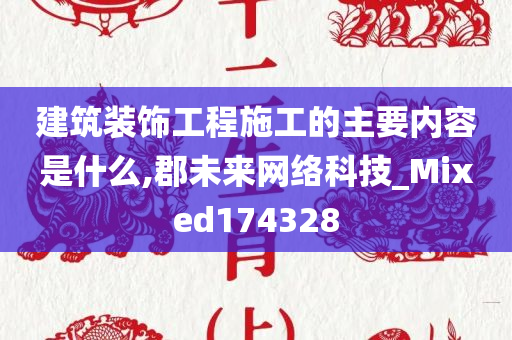 十二生肖

建筑装饰工程施工的主要内容是什么,郡未来网络科技_Mixed174328

(上)